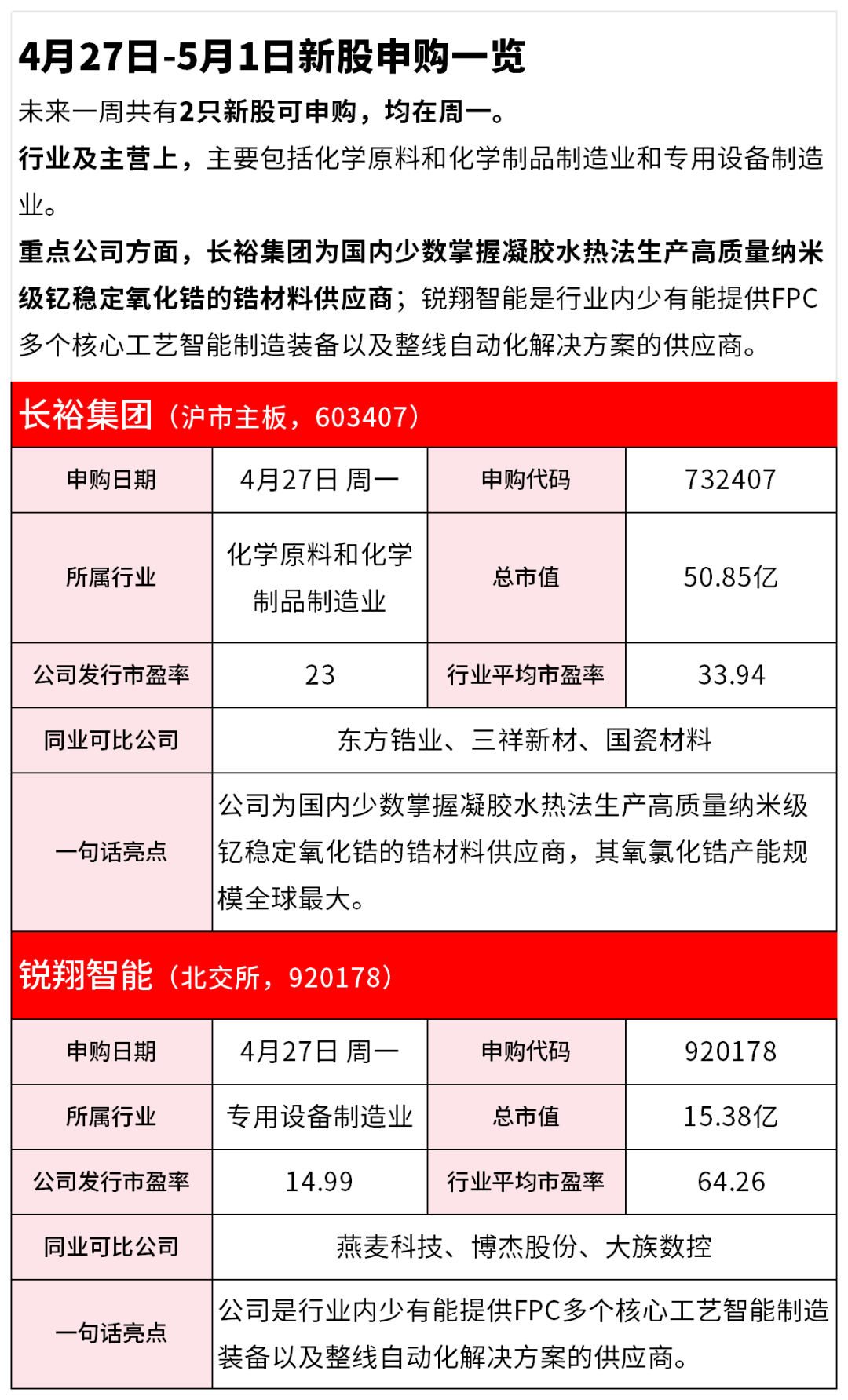 4月27日-5月1日新股申购一览

未来一周共有2只新股可申购，均在周一。

行业及主营上，主要包括化学原料和化学制品制造业和专用设备制造业。

重点公司方面，长裕集团为国内少数掌握凝胶水热法生产高质量纳米级钇稳定氧化锆的锆材料供应商；锐翔智能是行业内少有能提供FPC多个核心工艺智能制造装备以及整线自动化解决方案的供应商。

长裕集团（沪市主板，603407）

| 申购日期 | 4月27日 周一 | 申购代码 | 732407 |
|---|---|---|---|
| 所属行业 | 化学原料和化学制品制造业 | 总市值 | 50.85亿 |
| 公司发行市盈率 | 23 | 行业平均市盈率 | 33.94 |
| 同业可比公司 | 东方锆业、三祥新材、国瓷材料 | | |
| 一句话亮点 | 公司为国内少数掌握凝胶水热法生产高质量纳米级钇稳定氧化锆的锆材料供应商，其氧氯化锆产能规模全球最大。 | | |

锐翔智能（北交所，920178）

| 申购日期 | 4月27日 周一 | 申购代码 | 920178 |
|---|---|---|---|
| 所属行业 | 专用设备制造业 | 总市值 | 15.38亿 |
| 公司发行市盈率 | 14.99 | 行业平均市盈率 | 64.26 |
| 同业可比公司 | 燕麦科技、博杰股份、大族数控 | | |
| 一句话亮点 | 公司是行业内少有能提供FPC多个核心工艺智能制造装备以及整线自动化解决方案的供应商。 | | |